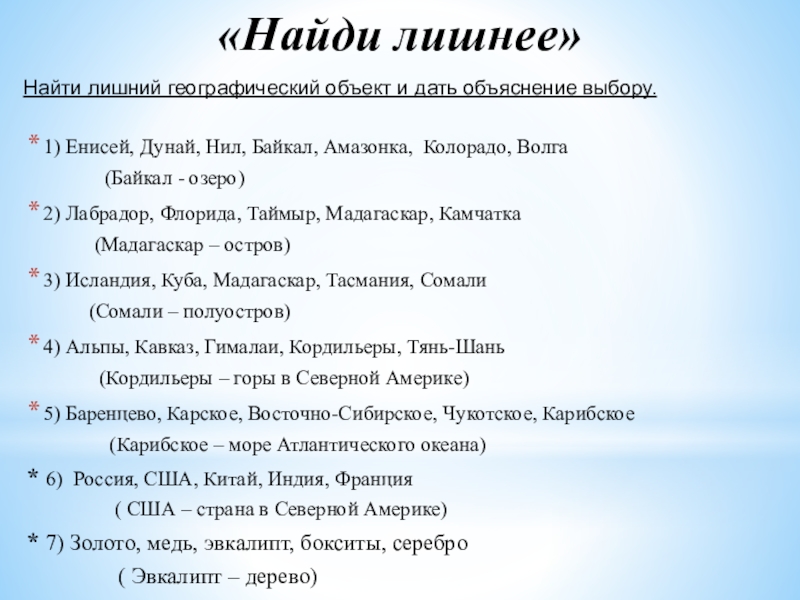 «Найди лишнее»

Найти лишний географический объект и дать объяснение выбору.

* 1) Енисей, Дунай, Нил, Байкал, Амазонка, Колорадо, Волга
(Байкал - озеро)

* 2) Лабрадор, Флорида, Таймыр, Мадагаскар, Камчатка
(Мадагаскар – остров)

* 3) Исландия, Куба, Мадагаскар, Тасмания, Сомали
(Сомали – полуостров)

* 4) Альпы, Кавказ, Гималаи, Кордильеры, Тянь-Шань
(Кордильеры – горы в Северной Америке)

* 5) Баренцево, Карское, Восточно-Сибирское, Чукотское, Карибское
(Карибское – море Атлантического океана)

* 6) Россия, США, Китай, Индия, Франция
( США – страна в Северной Америке)

* 7) Золото, медь, эвкалипт, бокситы, серебро
( Эвкалипт – дерево)